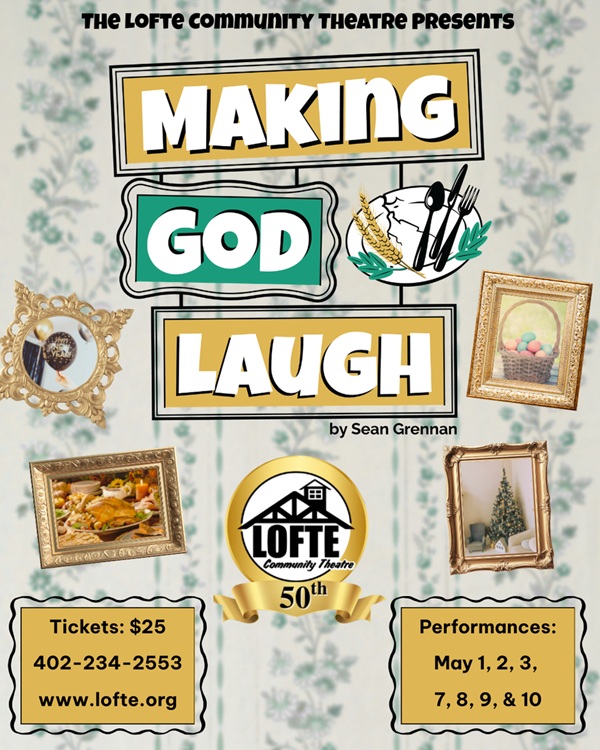 THE LOFTE COMMUNITY THEATRE PRESENTS

MAKING

GOD

LAUGH

by Sean Grennan

LOFTE
Community Theatre

50th

Tickets: $25
402-234-2553
www.lofte.org

Performances:
May 1, 2, 3,
7, 8, 9, & 10